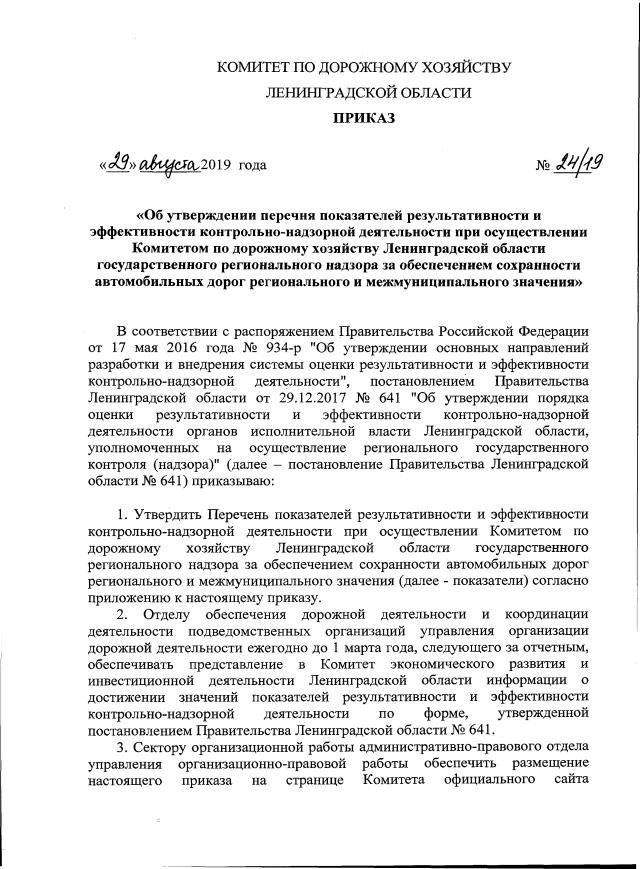 КОМИТЕТ ПО ДОРОЖНОМУ ХОЗЯЙСТВУ
ЛЕНИНГРАДСКОЙ ОБЛАСТИ
ПРИКАЗ

«29» августа 2019 года № 24/19

«Об утверждении перечня показателей результативности и эффективности контрольно-надзорной деятельности при осуществлении Комитетом по дорожному хозяйству Ленинградской области государственного регионального надзора за обеспечением сохранности автомобильных дорог регионального и межмуниципального значения»

В соответствии с распоряжением Правительства Российской Федерации от 17 мая 2016 года № 934-р "Об утверждении основных направлений разработки и внедрения системы оценки результативности и эффективности контрольно-надзорной деятельности", постановлением Правительства Ленинградской области от 29.12.2017 № 641 "Об утверждении порядка оценки результативности и эффективности контрольно-надзорной деятельности органов исполнительной власти Ленинградской области, уполномоченных на осуществление регионального государственного контроля (надзора)" (далее – постановление Правительства Ленинградской области № 641) приказываю:

1. Утвердить Перечень показателей результативности и эффективности контрольно-надзорной деятельности при осуществлении Комитетом по дорожному хозяйству Ленинградской области государственного регионального надзора за обеспечением сохранности автомобильных дорог регионального и межмуниципального значения (далее - показатели) согласно приложению к настоящему приказу.

2. Отделу обеспечения дорожной деятельности и координации деятельности подведомственных организаций управления организации дорожной деятельности ежегодно до 1 марта года, следующего за отчетным, обеспечивать представление в Комитет экономического развития и инвестиционной деятельности Ленинградской области информации о достижении значений показателей результативности и эффективности контрольно-надзорной деятельности по форме, утвержденной постановлением Правительства Ленинградской области № 641.

3. Сектору организационной работы административно-правового отдела управления организационно-правовой работы обеспечить размещение настоящего приказа на странице Комитета официального сайта